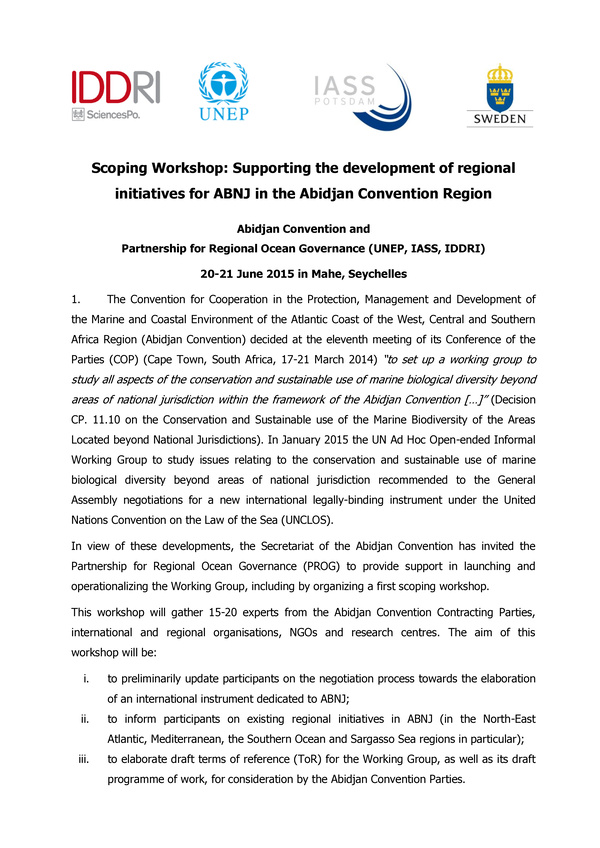 IDDRI
SciencesPo.

UNEP

IASS
POTSDAM

SWEDEN

Scoping Workshop: Supporting the development of regional initiatives for ABNJ in the Abidjan Convention Region

Abidjan Convention and
Partnership for Regional Ocean Governance (UNEP, IASS, IDDRI)

20-21 June 2015 in Mahe, Seychelles

1. The Convention for Cooperation in the Protection, Management and Development of the Marine and Coastal Environment of the Atlantic Coast of the West, Central and Southern Africa Region (Abidjan Convention) decided at the eleventh meeting of its Conference of the Parties (COP) (Cape Town, South Africa, 17-21 March 2014) "to set up a working group to study all aspects of the conservation and sustainable use of marine biological diversity beyond areas of national jurisdiction within the framework of the Abidjan Convention […]" (Decision CP. 11.10 on the Conservation and Sustainable use of the Marine Biodiversity of the Areas Located beyond National Jurisdictions). In January 2015 the UN Ad Hoc Open-ended Informal Working Group to study issues relating to the conservation and sustainable use of marine biological diversity beyond areas of national jurisdiction recommended to the General Assembly negotiations for a new international legally-binding instrument under the United Nations Convention on the Law of the Sea (UNCLOS).

In view of these developments, the Secretariat of the Abidjan Convention has invited the Partnership for Regional Ocean Governance (PROG) to provide support in launching and operationalizing the Working Group, including by organizing a first scoping workshop.

This workshop will gather 15-20 experts from the Abidjan Convention Contracting Parties, international and regional organisations, NGOs and research centres. The aim of this workshop will be:

i. to preliminarily update participants on the negotiation process towards the elaboration of an international instrument dedicated to ABNJ;

ii. to inform participants on existing regional initiatives in ABNJ (in the North-East Atlantic, Mediterranean, the Southern Ocean and Sargasso Sea regions in particular);

iii. to elaborate draft terms of reference (ToR) for the Working Group, as well as its draft programme of work, for consideration by the Abidjan Convention Parties.